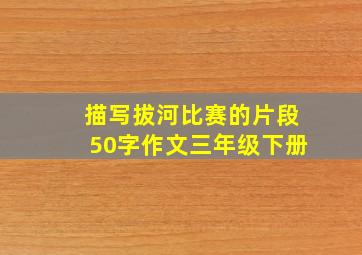 描写拔河比赛的片段
50字作文三年级下册